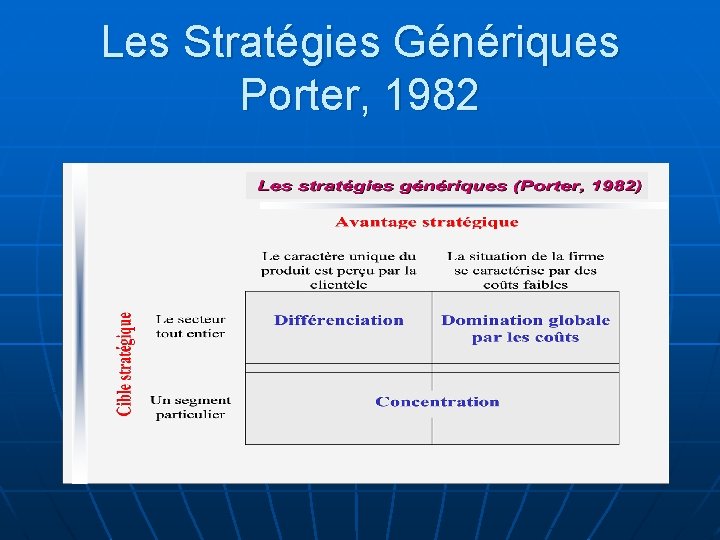 Les Stratégies Génériques
Porter, 1982

Les stratégies génériques (Porter, 1982)

Avantage stratégique

Cible stratégique

| | Le caractère unique du produit est perçu par la clientèle | La situation de la firme se caractérise par des coûts faibles |
|---|---|---|
| Le secteur tout entier | Différenciation | Domination globale par les coûts |
| Un segment particulier | Concentration | |